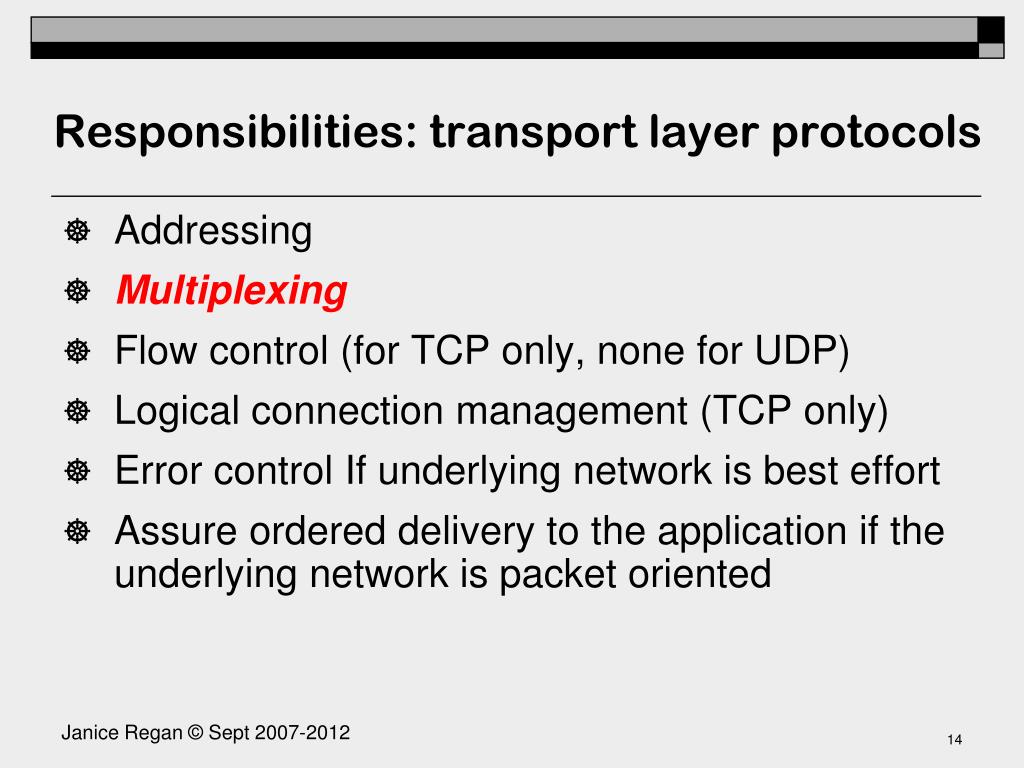 Responsibilities: transport layer protocols

☸ Addressing
☸ Multiplexing
☸ Flow control (for TCP only, none for UDP)
☸ Logical connection management (TCP only)
☸ Error control If underlying network is best effort
☸ Assure ordered delivery to the application if the underlying network is packet oriented

Janice Regan © Sept 2007-2012

14